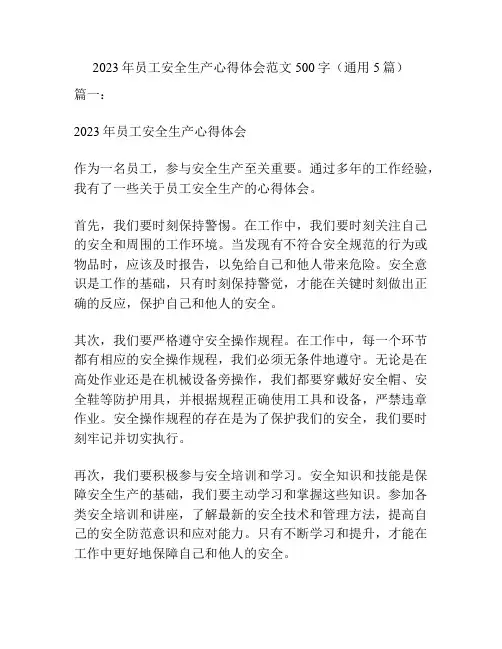 2023 年员工安全生产心得体会范文 500 字（通用 5 篇）

篇一：

2023 年员工安全生产心得体会

作为一名员工，参与安全生产至关重要。通过多年的工作经验，我有了一些关于员工安全生产的心得体会。

首先，我们要时刻保持警惕。在工作中，我们要时刻关注自己的安全和周围的工作环境。当发现有不符合安全规范的行为或物品时，应该及时报告，以免给自己和他人带来危险。安全意识是工作的基础，只有时刻保持警觉，才能在关键时刻做出正确的反应，保护自己和他人的安全。

其次，我们要严格遵守安全操作规程。在工作中，每一个环节都有相应的安全操作规程，我们必须无条件地遵守。无论是在高处作业还是在机械设备旁操作，我们都要穿戴好安全帽、安全鞋等防护用具，并根据规程正确使用工具和设备，严禁违章作业。安全操作规程的存在是为了保护我们的安全，我们要时刻牢记并切实执行。

再次，我们要积极参与安全培训和学习。安全知识和技能是保障安全生产的基础，我们要主动学习和掌握这些知识。参加各类安全培训和讲座，了解最新的安全技术和管理方法，提高自己的安全防范意识和应对能力。只有不断学习和提升，才能在工作中更好地保障自己和他人的安全。